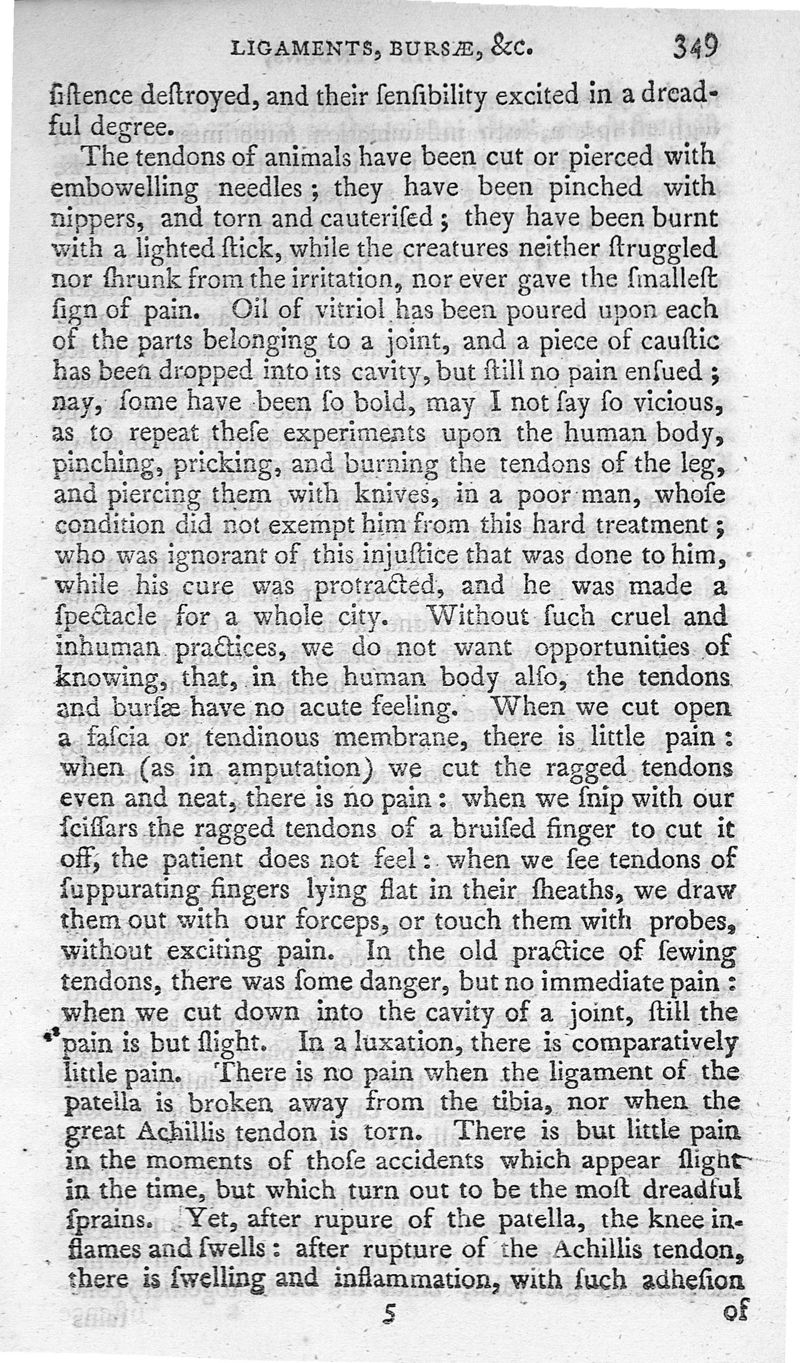 LIGAMENTS, BURSÆ, &c. 349

ſiſtence deſtroyed, and their ſenſibility excited in a dreadful degree.

The tendons of animals have been cut or pierced with embowelling needles; they have been pinched with nippers, and torn and cauteriſed; they have been burnt with a lighted ſtick, while the creatures neither ſtruggled nor ſhrunk from the irritation, nor ever gave the ſmalleſt ſign of pain. Oil of vitriol has been poured upon each of the parts belonging to a joint, and a piece of cauſtic has been dropped into its cavity, but ſtill no pain enſued; nay, ſome have been ſo bold, may I not ſay ſo vicious, as to repeat theſe experiments upon the human body, pinching, pricking, and burning the tendons of the leg, and piercing them with knives, in a poor man, whoſe condition did not exempt him from this hard treatment; who was ignorant of this injuſtice that was done to him, while his cure was protracted, and he was made a ſpectacle for a whole city. Without ſuch cruel and inhuman practices, we do not want opportunities of knowing, that, in the human body alſo, the tendons and burſæ have no acute feeling. When we cut open a faſcia or tendinous membrane, there is little pain: when (as in amputation) we cut the ragged tendons even and neat, there is no pain: when we ſnip with our ſciſſars the ragged tendons of a bruiſed finger to cut it off, the patient does not feel: when we ſee tendons of ſuppurating fingers lying flat in their ſheaths, we draw them out with our forceps, or touch them with probes, without exciting pain. In the old practice of ſewing tendons, there was ſome danger, but no immediate pain: when we cut down into the cavity of a joint, ſtill the pain is but ſlight. In a luxation, there is comparatively little pain. There is no pain when the ligament of the patella is broken away from the tibia, nor when the great Achillis tendon is torn. There is but little pain in the moments of thoſe accidents which appear ſlight in the time, but which turn out to be the moſt dreadful ſprains. Yet, after rupure of the patella, the knee inflames and ſwells: after rupture of the Achillis tendon, there is ſwelling and inflammation, with ſuch adheſion

5 of